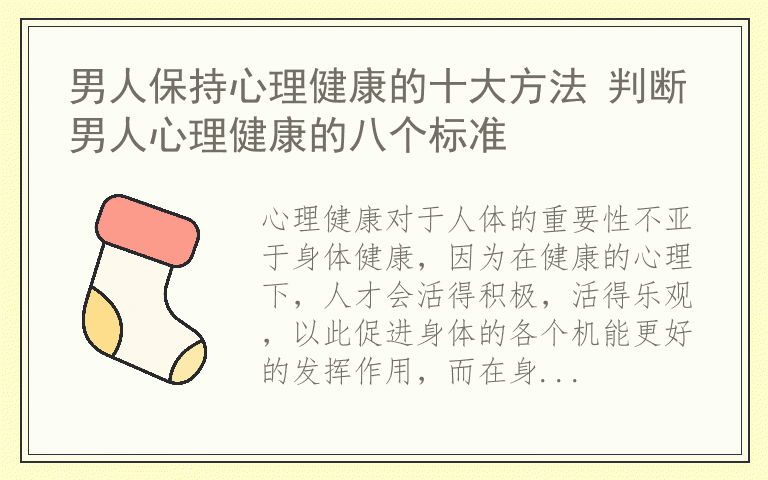 男人保持心理健康的十大方法 判断男人心理健康的八个标准

心理健康对于人体的重要性不亚于身体健康，因为在健康的心理下，人才会活得积极，活得乐观，以此促进身体的各个机能更好的发挥作用，而在身...